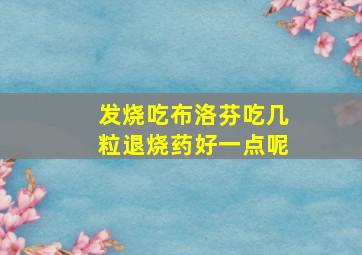 发烧吃布洛芬吃几粒退烧药好一点呢